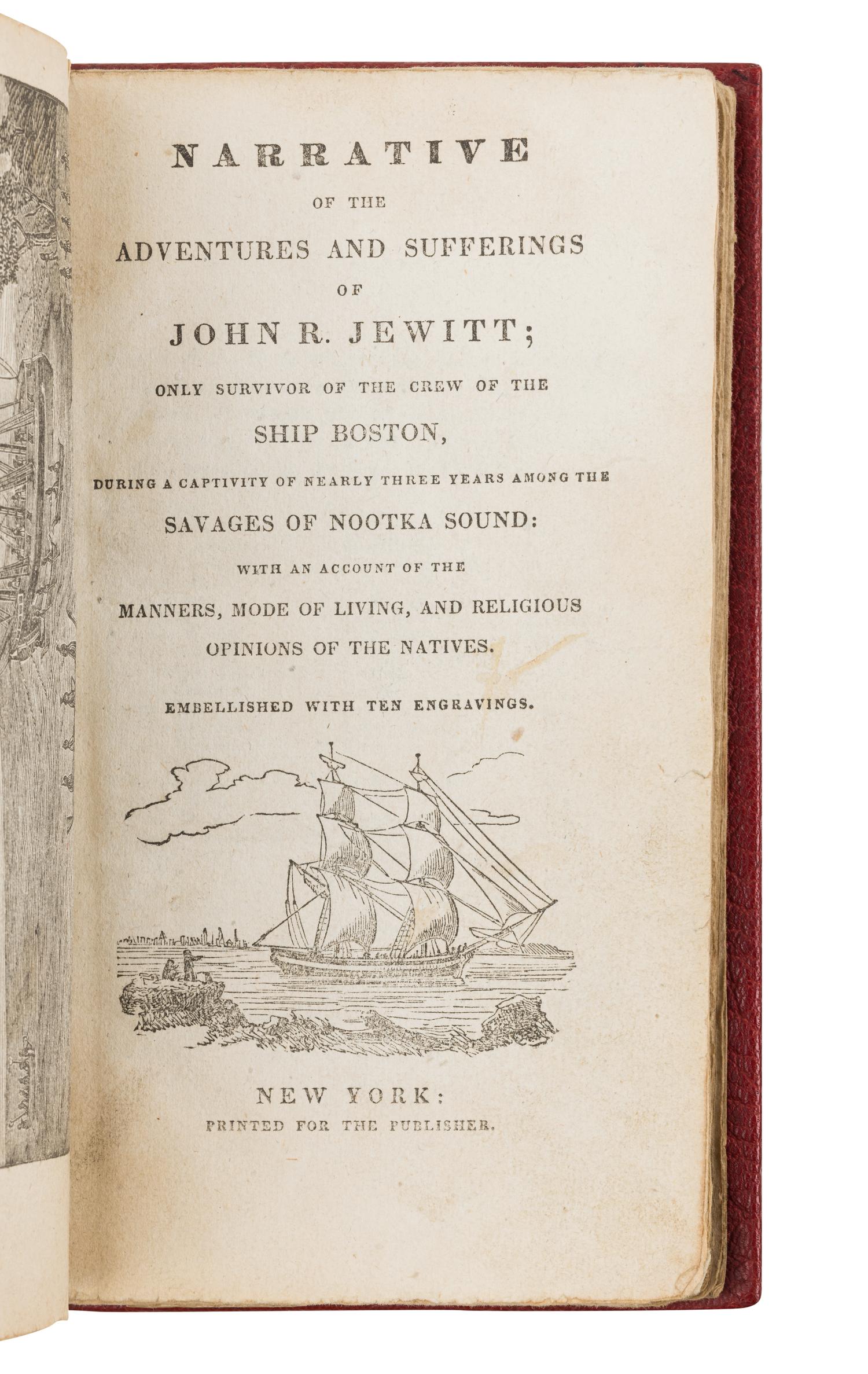 NARRATIVE

OF THE

ADVENTURES AND SUFFERINGS

OF

JOHN R. JEWITT;

ONLY SURVIVOR OF THE CREW OF THE

SHIP BOSTON,

DURING A CAPTIVITY OF NEARLY THREE YEARS AMONG THE

SAVAGES OF NOOTKA SOUND:

WITH AN ACCOUNT OF THE

MANNERS, MODE OF LIVING, AND RELIGIOUS OPINIONS OF THE NATIVES.

EMBELLISHED WITH TEN ENGRAVINGS.

NEW YORK:

PRINTED FOR THE PUBLISHER.